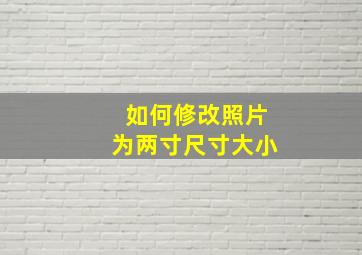 如何修改照片
为两寸尺寸大小